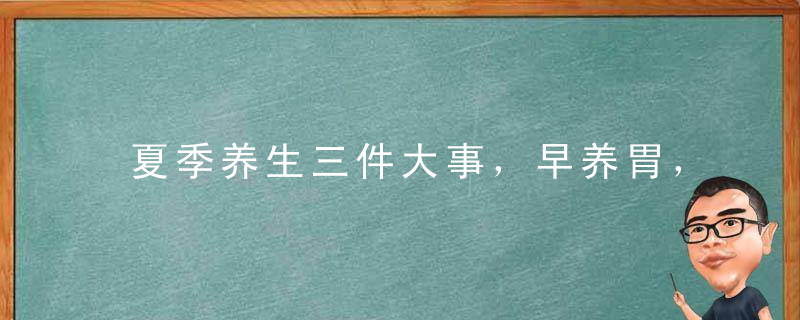 夏季养生三件大事，早养胃，